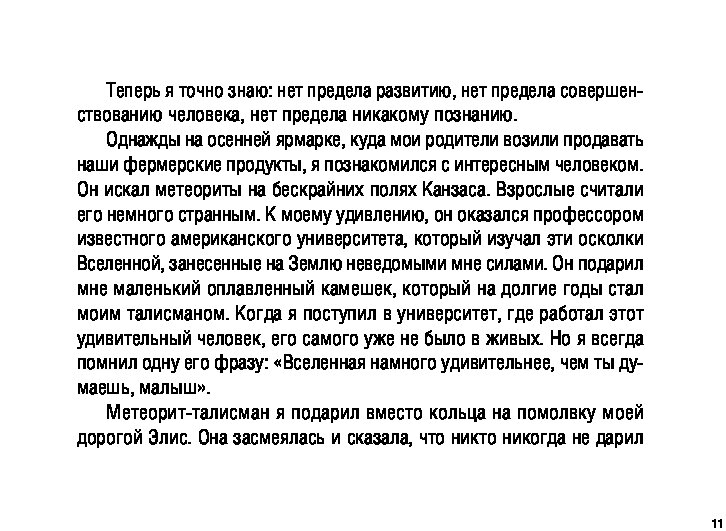 Теперь я точно знаю: нет предела развитию, нет предела совершенствованию человека, нет предела никакому познанию.

Однажды на осенней ярмарке, куда мои родители возили продавать наши фермерские продукты, я познакомился с интересным человеком. Он искал метеориты на бескрайних полях Канзаса. Взрослые считали его немного странным. К моему удивлению, он оказался профессором известного американского университета, который изучал эти осколки Вселенной, занесенные на Землю неведомыми мне силами. Он подарил мне маленький оплавленный камешек, который на долгие годы стал моим талисманом. Когда я поступил в университет, где работал этот удивительный человек, его самого уже не было в живых. Но я всегда помнил одну его фразу: «Вселенная намного удивительнее, чем ты думаешь, малыш».

Метеорит-талисман я подарил вместо кольца на помолвку моей дорогой Элис. Она засмеялась и сказала, что никто никогда не дарил

11